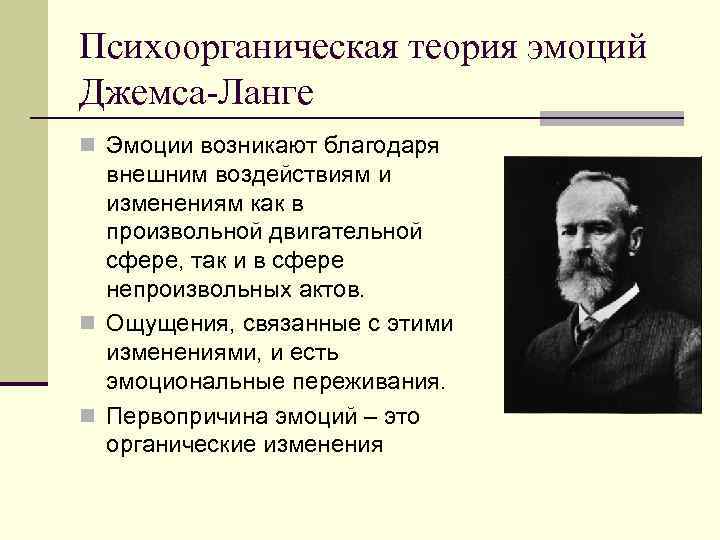 Психоорганическая теория эмоций Джемса-Ланге

Эмоции возникают благодаря внешним воздействиям и изменениям как в произвольной двигательной сфере, так и в сфере непроизвольных актов.

Ощущения, связанные с этими изменениями, и есть эмоциональные переживания.

Первопричина эмоций – это органические изменения